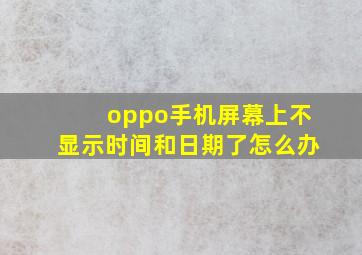 oppo手机屏幕上不显示时间和日期了怎么办